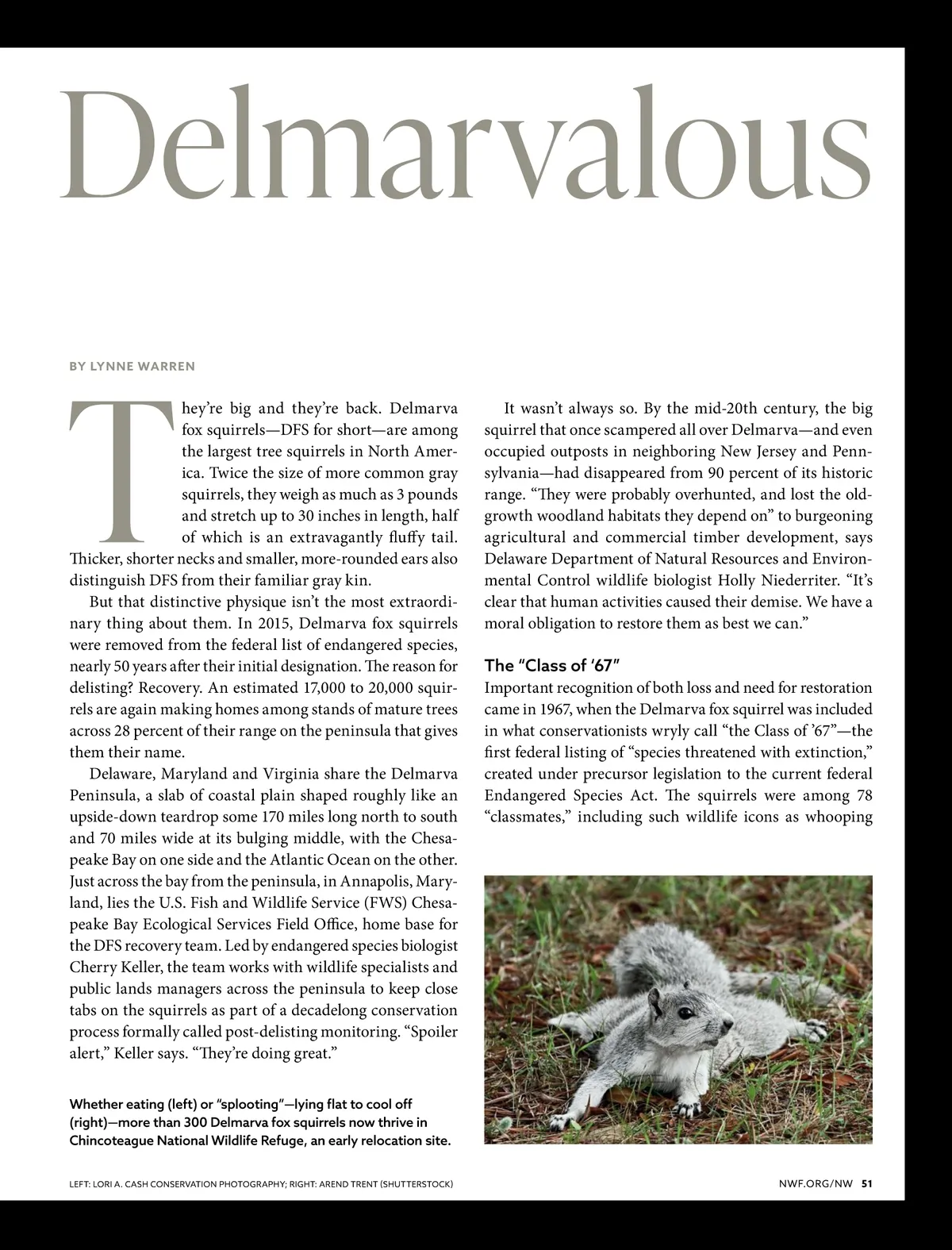 Delmarvalous

BY LYNNE WARREN

They're big and they're back. Delmarva fox squirrels—DFS for short—are among the largest tree squirrels in North America. Twice the size of more common gray squirrels, they weigh as much as 3 pounds and stretch up to 30 inches in length, half of which is an extravagantly fluffy tail. Thicker, shorter necks and smaller, more-rounded ears also distinguish DFS from their familiar gray kin.

But that distinctive physique isn't the most extraordinary thing about them. In 2015, Delmarva fox squirrels were removed from the federal list of endangered species, nearly 50 years after their initial designation. The reason for delisting? Recovery. An estimated 17,000 to 20,000 squirrels are again making homes among stands of mature trees across 28 percent of their range on the peninsula that gives them their name.

Delaware, Maryland and Virginia share the Delmarva Peninsula, a slab of coastal plain shaped roughly like an upside-down teardrop some 170 miles long north to south and 70 miles wide at its bulging middle, with the Chesapeake Bay on one side and the Atlantic Ocean on the other. Just across the bay from the peninsula, in Annapolis, Maryland, lies the U.S. Fish and Wildlife Service (FWS) Chesapeake Bay Ecological Services Field Office, home base for the DFS recovery team. Led by endangered species biologist Cherry Keller, the team works with wildlife specialists and public lands managers across the peninsula to keep close tabs on the squirrels as part of a decadelong conservation process formally called post-delisting monitoring. "Spoiler alert," Keller says. "They're doing great."

Whether eating (left) or "splooting"—lying flat to cool off (right)—more than 300 Delmarva fox squirrels now thrive in Chincoteague National Wildlife Refuge, an early relocation site.

It wasn't always so. By the mid-20th century, the big squirrel that once scampered all over Delmarva—and even occupied outposts in neighboring New Jersey and Pennsylvania—had disappeared from 90 percent of its historic range. "They were probably overhunted, and lost the old-growth woodland habitats they depend on" to burgeoning agricultural and commercial timber development, says Delaware Department of Natural Resources and Environmental Control wildlife biologist Holly Niederriter. "It's clear that human activities caused their demise. We have a moral obligation to restore them as best we can."

The "Class of '67"
Important recognition of both loss and need for restoration came in 1967, when the Delmarva fox squirrel was included in what conservationists wryly call "the Class of '67"—the first federal listing of "species threatened with extinction," created under precursor legislation to the current federal Endangered Species Act. The squirrels were among 78 "classmates," including such wildlife icons as whooping

LEFT: LORI A. CASH CONSERVATION PHOTOGRAPHY; RIGHT: AREND TRENT (SHUTTERSTOCK)

NWF.ORG/NW 51